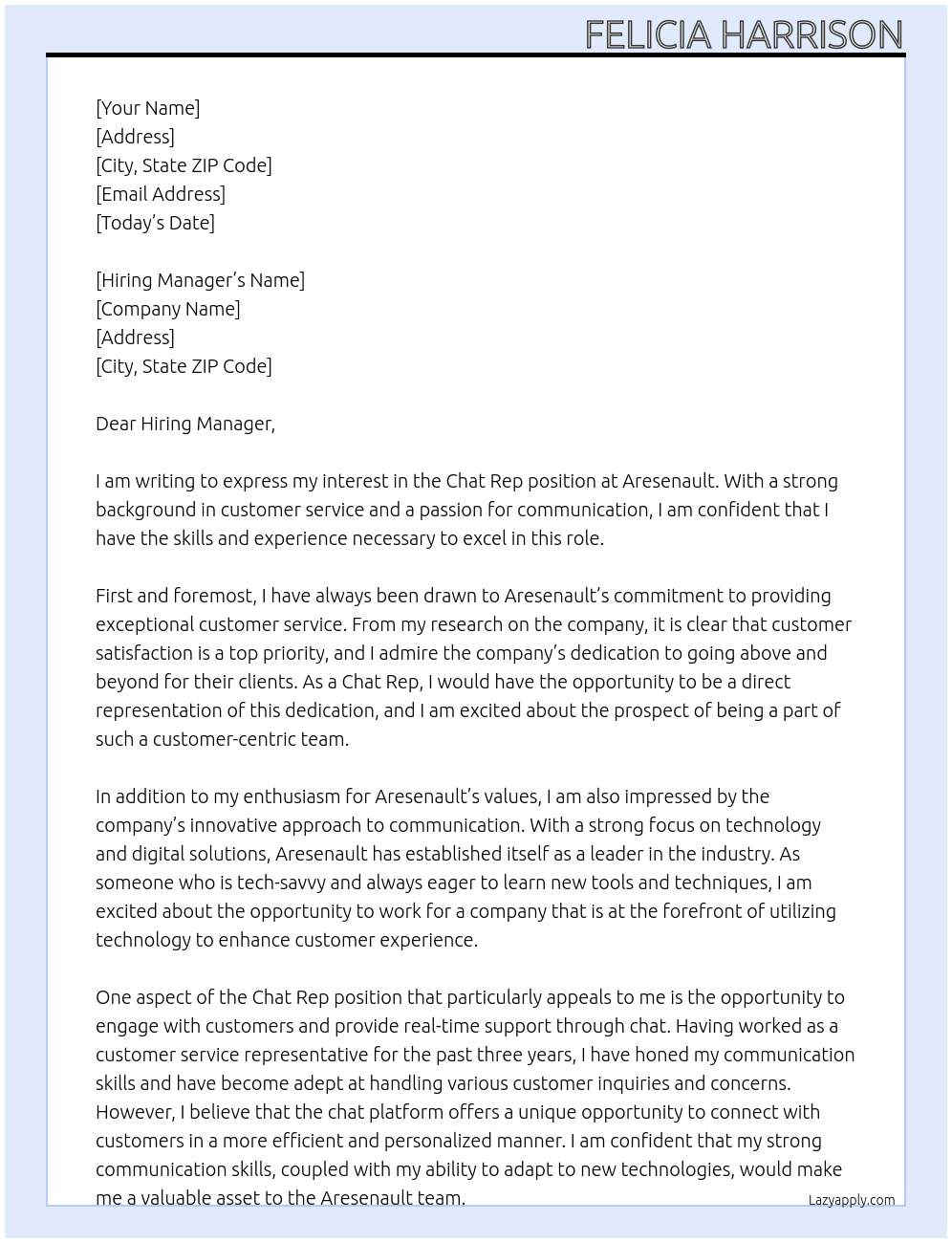 FELICIA HARRISON

[Your Name]
[Address]
[City, State ZIP Code]
[Email Address]
[Today's Date]

[Hiring Manager's Name]
[Company Name]
[Address]
[City, State ZIP Code]

Dear Hiring Manager,

I am writing to express my interest in the Chat Rep position at Aresenault. With a strong background in customer service and a passion for communication, I am confident that I have the skills and experience necessary to excel in this role.

First and foremost, I have always been drawn to Aresenault's commitment to providing exceptional customer service. From my research on the company, it is clear that customer satisfaction is a top priority, and I admire the company's dedication to going above and beyond for their clients. As a Chat Rep, I would have the opportunity to be a direct representation of this dedication, and I am excited about the prospect of being a part of such a customer-centric team.

In addition to my enthusiasm for Aresenault's values, I am also impressed by the company's innovative approach to communication. With a strong focus on technology and digital solutions, Aresenault has established itself as a leader in the industry. As someone who is tech-savvy and always eager to learn new tools and techniques, I am excited about the opportunity to work for a company that is at the forefront of utilizing technology to enhance customer experience.

One aspect of the Chat Rep position that particularly appeals to me is the opportunity to engage with customers and provide real-time support through chat. Having worked as a customer service representative for the past three years, I have honed my communication skills and have become adept at handling various customer inquiries and concerns. However, I believe that the chat platform offers a unique opportunity to connect with customers in a more efficient and personalized manner. I am confident that my strong communication skills, coupled with my ability to adapt to new technologies, would make me a valuable asset to the Aresenault team.

Lazyapply.com